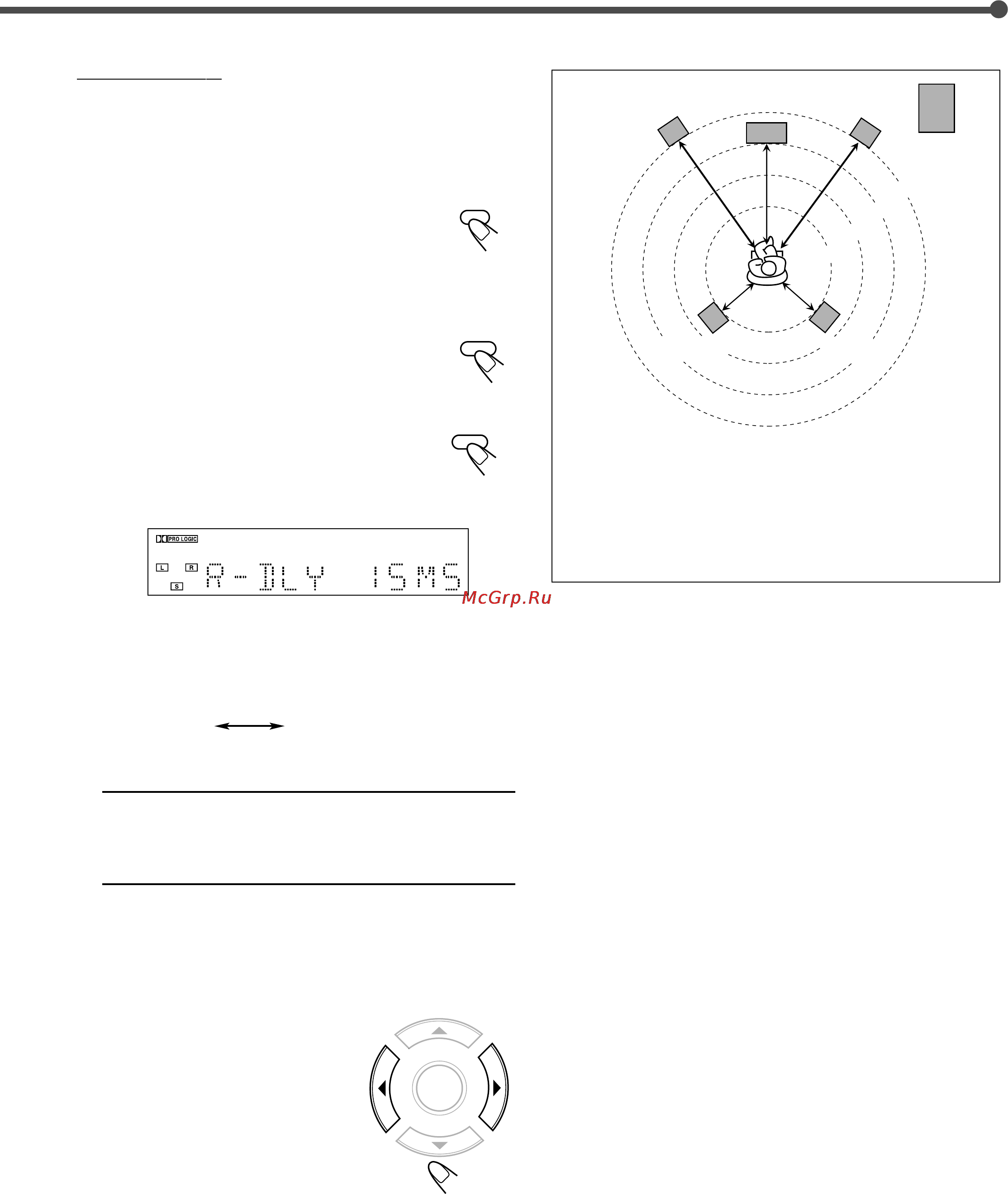 PRO LOGIC

L R S R-DLY 15MS

McGrp.Ru